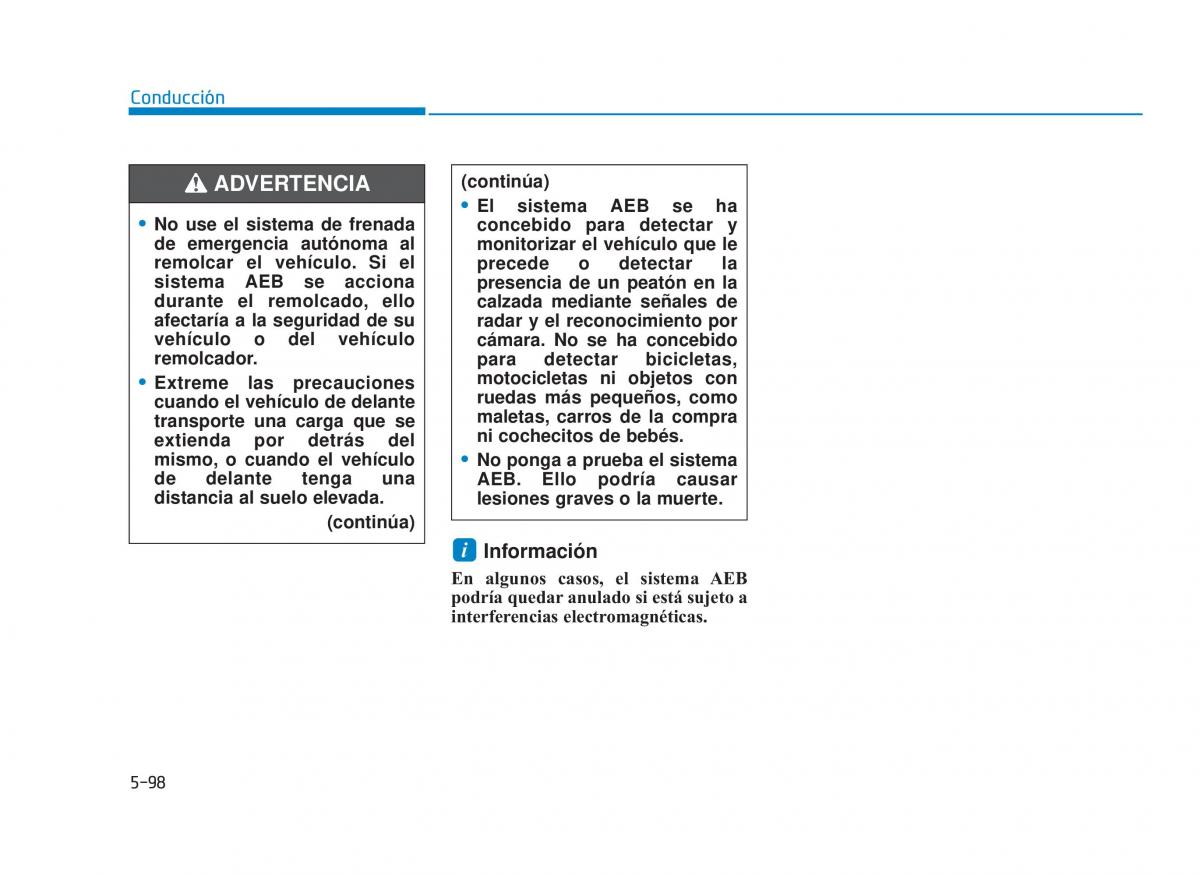 Conducción

ADVERTENCIA

• No use el sistema de frenada de emergencia autónoma al remolcar el vehículo. Si el sistema AEB se acciona durante el remolcado, ello afectaría a la seguridad de su vehículo o del vehículo remolcador.

• Extreme las precauciones cuando el vehículo de delante transporte una carga que se extienda por detrás del mismo, o cuando el vehículo de delante tenga una distancia al suelo elevada.

(continúa)

(continúa)

• El sistema AEB se ha concebido para detectar y monitorizar el vehículo que le precede o detectar la presencia de un peatón en la calzada mediante señales de radar y el reconocimiento por cámara. No se ha concebido para detectar bicicletas, motocicletas ni objetos con ruedas más pequeños, como maletas, carros de la compra ni cochecitos de bebés.

• No ponga a prueba el sistema AEB. Ello podría causar lesiones graves o la muerte.

i Información

En algunos casos, el sistema AEB podría quedar anulado si está sujeto a interferencias electromagnéticas.

5-98